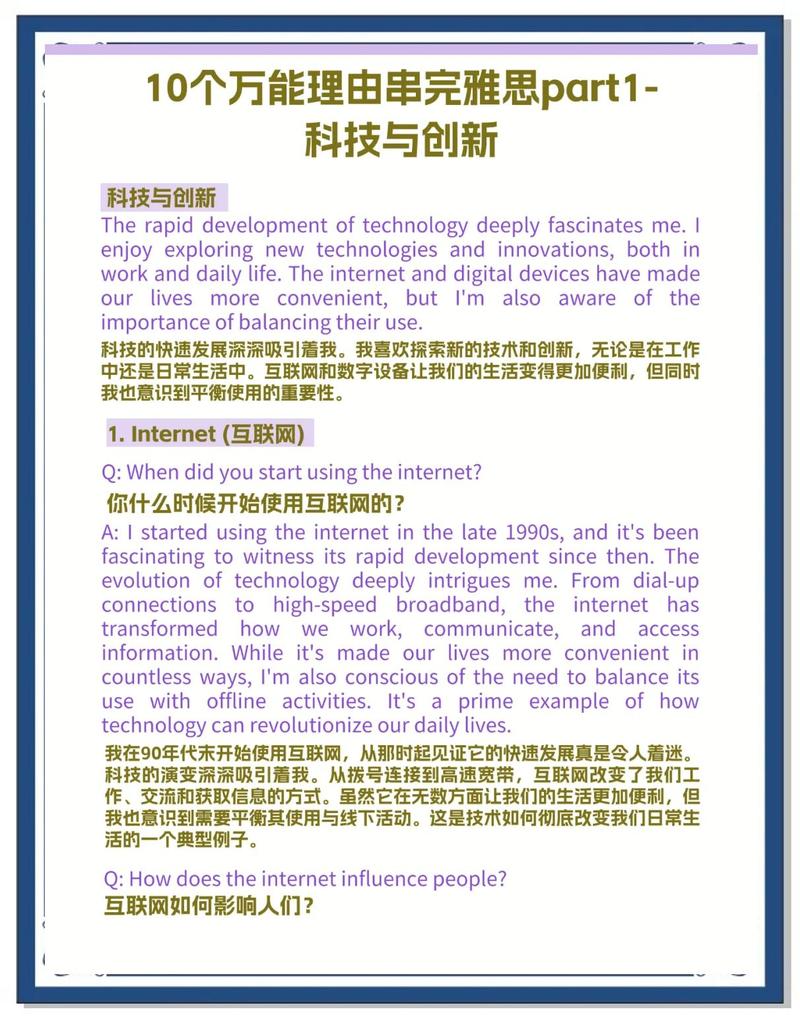 10个万能理由串完雅思part1-科技与创新

科技与创新

The rapid development of technology deeply fascinates me. I enjoy exploring new technologies and innovations, both in work and daily life. The internet and digital devices have made our lives more convenient, but I'm also aware of the importance of balancing their use.

科技的快速发展深深吸引着我。我喜欢探索新的技术和创新，无论是在工作中还是日常生活中。互联网和数字设备让我们的生活变得更加便利，但同时我也意识到平衡使用的重要性。

1. Internet (互联网)

Q: When did you start using the internet?

你什么时候开始使用互联网的？

A: I started using the internet in the late 1990s, and it's been fascinating to witness its rapid development since then. The evolution of technology deeply intrigues me. From dial-up connections to high-speed broadband, the internet has transformed how we work, communicate, and access information. While it's made our lives more convenient in countless ways, I'm also conscious of the need to balance its use with offline activities. It's a prime example of how technology can revolutionize our daily lives.

我在90年代末开始使用互联网，从那时起见证它的快速发展真是令人着迷。科技的演变深深吸引着我。从拨号连接到高速宽带，互联网改变了我们工作、交流和获取信息的方式。虽然它在无数方面让我们的生活更加便利，但我也意识到需要平衡其使用与线下活动。这是技术如何彻底改变我们日常生活的一个典型例子。

Q: How does the internet influence people?

互联网如何影响人们？